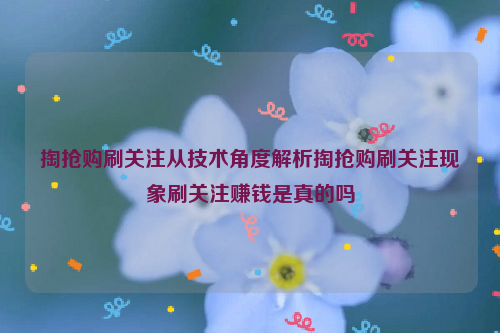 掏抢购刷关注从技术角度解析掏抢购刷关注现象刷关注赚钱是真的吗